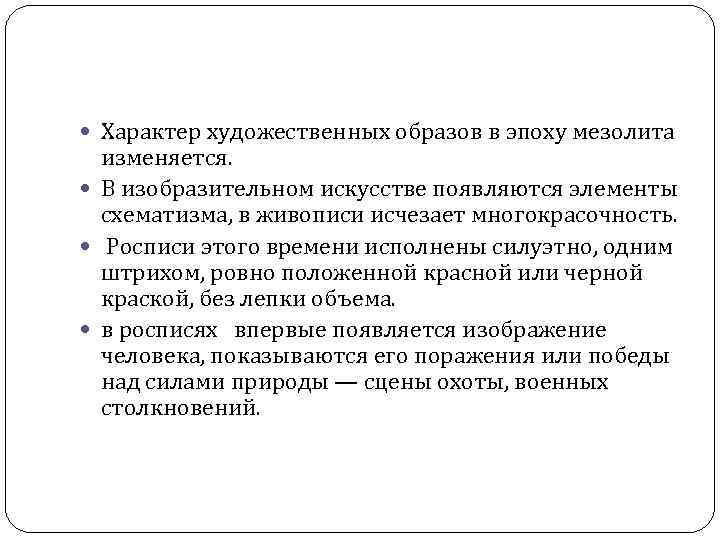 • Характер художественных образов в эпоху мезолита изменяется.

• В изобразительном искусстве появляются элементы схематизма, в живописи исчезает многокрасочность.

• Росписи этого времени исполнены силуэтно, одним штрихом, ровно положенной красной или черной краской, без лепки объема.

• в росписях впервые появляется изображение человека, показываются его поражения или победы над силами природы — сцены охоты, военных столкновений.